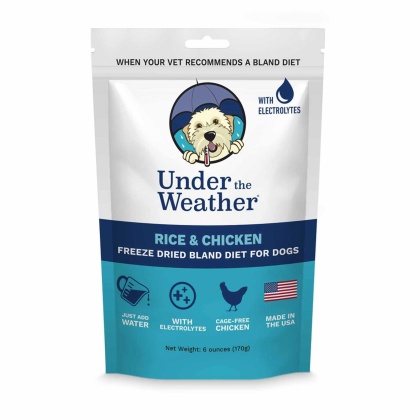 WHEN YOUR VET RECOMMENDS A BLAND DIET

WITH ELECTROLYTES

Under the Weather®

RICE & CHICKEN
FREEZE DRIED BLAND DIET FOR DOGS

JUST ADD WATER

WITH ELECTROLYTES

CAGE-FREE CHICKEN

MADE IN THE USA

Net Weight: 6 ounces (170g)